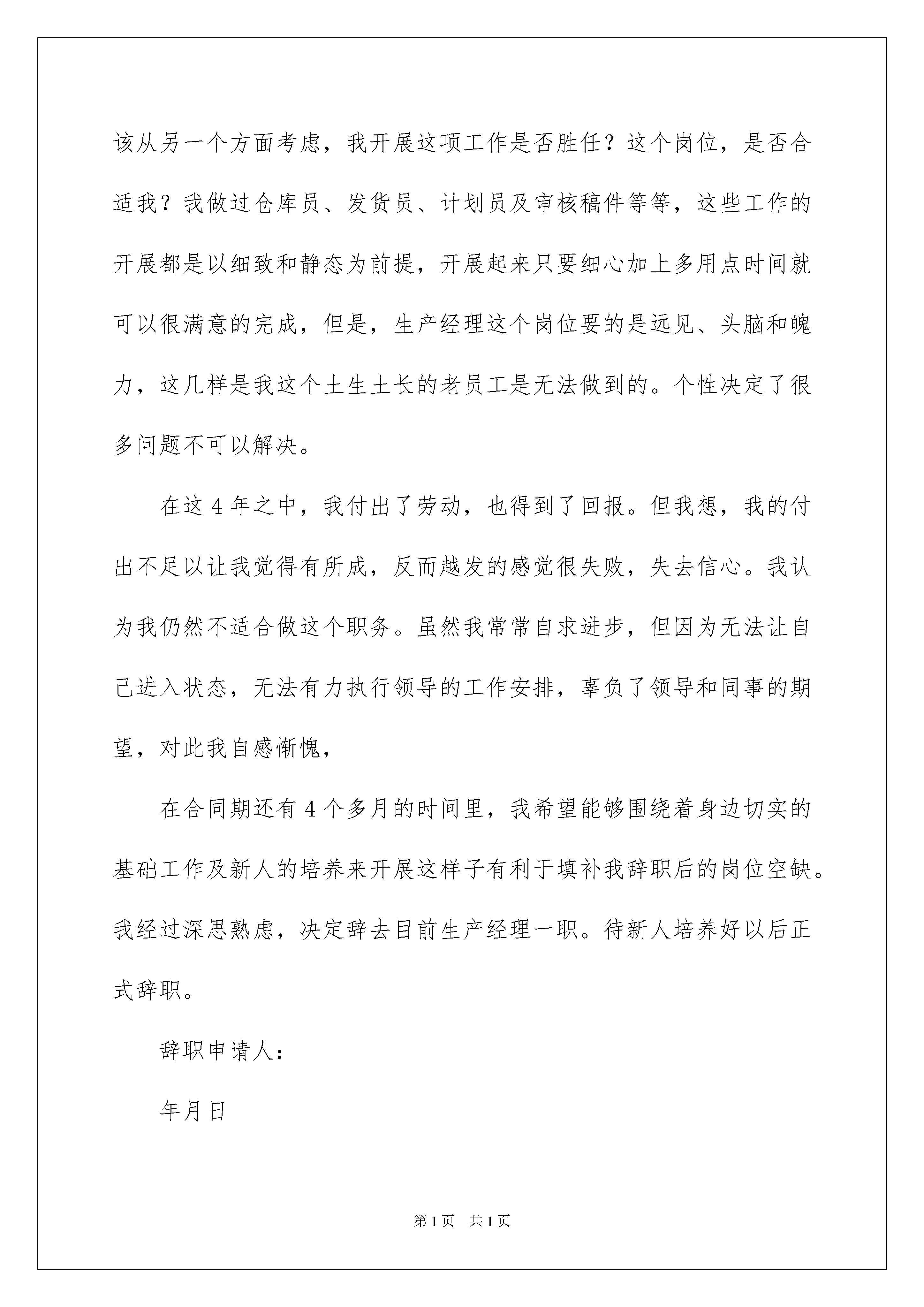 该从另一个方面考虑，我开展这项工作是否胜任？这个岗位，是否合适我？我做过仓库员、发货员、计划员及审核稿件等等，这些工作的开展都是以细致和静态为前提，开展起来只要细心加上多用点时间就可以很满意的完成，但是，生产经理这个岗位要的是远见、头脑和魄力，这几样是我这个土生土长的老员工是无法做到的。个性决定了很多问题不可以解决。

在这 4 年之中，我付出了劳动，也得到了回报。但我想，我的付出不足以让我觉得有所成，反而越发的感觉很失败，失去信心。我认为我仍然不适合做这个职务。虽然我常常自求进步，但因为无法让自己进入状态，无法有力执行领导的工作安排，辜负了领导和同事的期望，对此我自感惭愧，

在合同期还有 4 个多月的时间里，我希望能够围绕着身边切实的基础工作及新人的培养来开展这样子有利于填补我辞职后的岗位空缺。我经过深思熟虑，决定辞去目前生产经理一职。待新人培养好以后正式辞职。

辞职申请人：

年月日

第 1 页 共 1 页